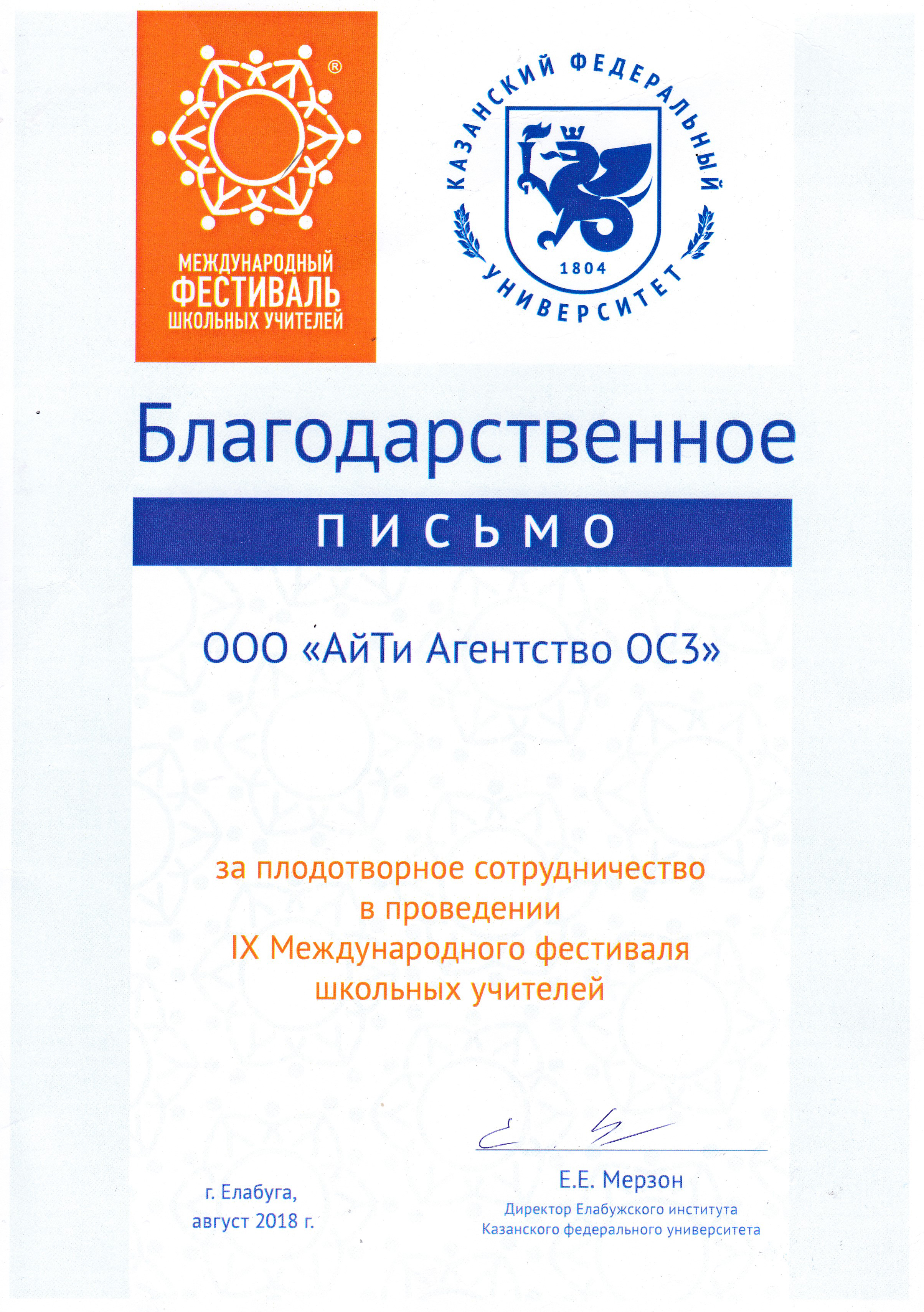 ®
МЕЖДУНАРОДНЫЙ ФЕСТИВАЛЬ ШКОЛЬНЫХ УЧИТЕЛЕЙ

КАЗАНСКИЙ ФЕДЕРАЛЬНЫЙ УНИВЕРСИТЕТ
1804

Благодарственное
ПИСЬМО

ООО «АйТи Агентство ОСЗ»

за плодотворное сотрудничество в проведении IX Международного фестиваля школьных учителей

г. Елабуга,
август 2018 г.

Е.Е. Мерзон
Директор Елабужского института Казанского федерального университета